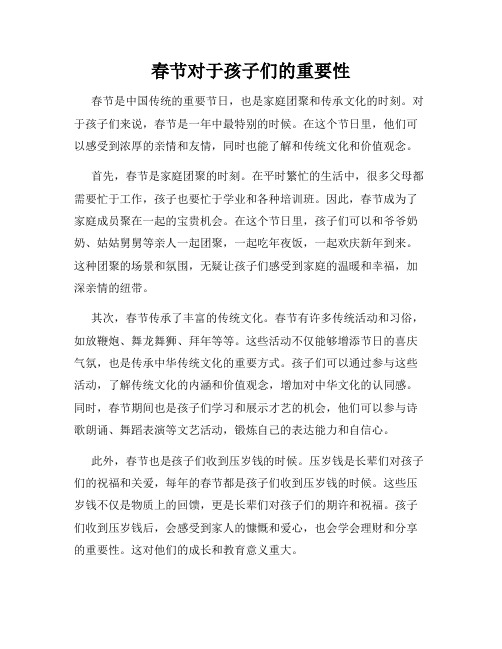 春节对于孩子们的重要性

春节是中国传统的重要节日，也是家庭团聚和传承文化的时刻。对于孩子们来说，春节是一年中最特别的时候。在这个节日里，他们可以感受到浓厚的亲情和友情，同时也能了解和传统文化和价值观念。

首先，春节是家庭团聚的时刻。在平时繁忙的生活中，很多父母都需要忙于工作，孩子也要忙于学业和各种培训班。因此，春节成为了家庭成员聚在一起的宝贵机会。在这个节日里，孩子们可以和爷爷奶奶、姑姑舅舅等亲人一起团聚，一起吃年夜饭，一起欢庆新年到来。这种团聚的场景和氛围，无疑让孩子们感受到家庭的温暖和幸福，加深亲情的纽带。

其次，春节传承了丰富的传统文化。春节有许多传统活动和习俗，如放鞭炮、舞龙舞狮、拜年等等。这些活动不仅能够增添节日的喜庆气氛，也是传承中华传统文化的重要方式。孩子们可以通过参与这些活动，了解传统文化的内涵和价值观念，增加对中华文化的认同感。同时，春节期间也是孩子们学习和展示才艺的机会，他们可以参与诗歌朗诵、舞蹈表演等文艺活动，锻炼自己的表达能力和自信心。

此外，春节也是孩子们收到压岁钱的时候。压岁钱是长辈们对孩子们的祝福和关爱，每年的春节都是孩子们收到压岁钱的时候。这些压岁钱不仅是物质上的回馈，更是长辈们对孩子们的期许和祝福。孩子们收到压岁钱后，会感受到家人的慷慨和爱心，也会学会理财和分享的重要性。这对他们的成长和教育意义重大。